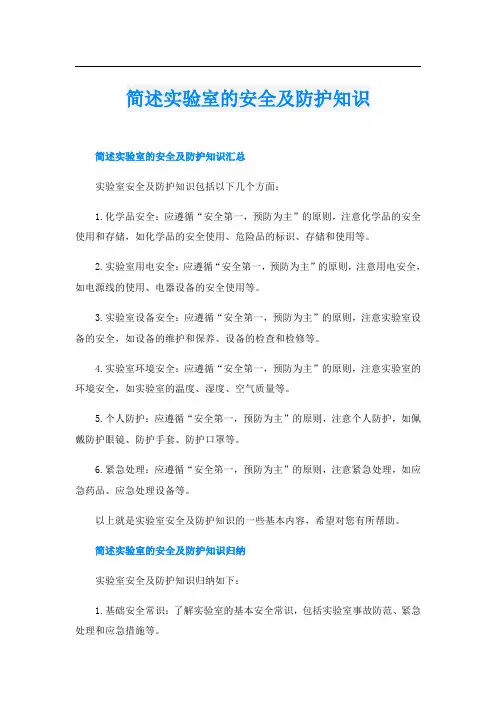 简述实验室的安全及防护知识

简述实验室的安全及防护知识汇总

实验室安全及防护知识包括以下几个方面：

1.化学品安全：应遵循“安全第一，预防为主”的原则，注意化学品的安全使用和存储，如化学品的安全使用、危险品的标识、存储和使用等。

2.实验室用电安全：应遵循“安全第一，预防为主”的原则，注意用电安全，如电源线的使用、电器设备的安全使用等。

3.实验室设备安全：应遵循“安全第一，预防为主”的原则，注意实验室设备的安全，如设备的维护和保养、设备的检查和检修等。

4.实验室环境安全：应遵循“安全第一，预防为主”的原则，注意实验室的环境安全，如实验室的温度、湿度、空气质量等。

5.个人防护：应遵循“安全第一，预防为主”的原则，注意个人防护，如佩戴防护眼镜、防护手套、防护口罩等。

6.紧急处理：应遵循“安全第一，预防为主”的原则，注意紧急处理，如应急药品、应急处理设备等。

以上就是实验室安全及防护知识的一些基本内容，希望对您有所帮助。

简述实验室的安全及防护知识归纳

实验室安全及防护知识归纳如下：

1.基础安全常识：了解实验室的基本安全常识，包括实验室事故防范、紧急处理和应急措施等。